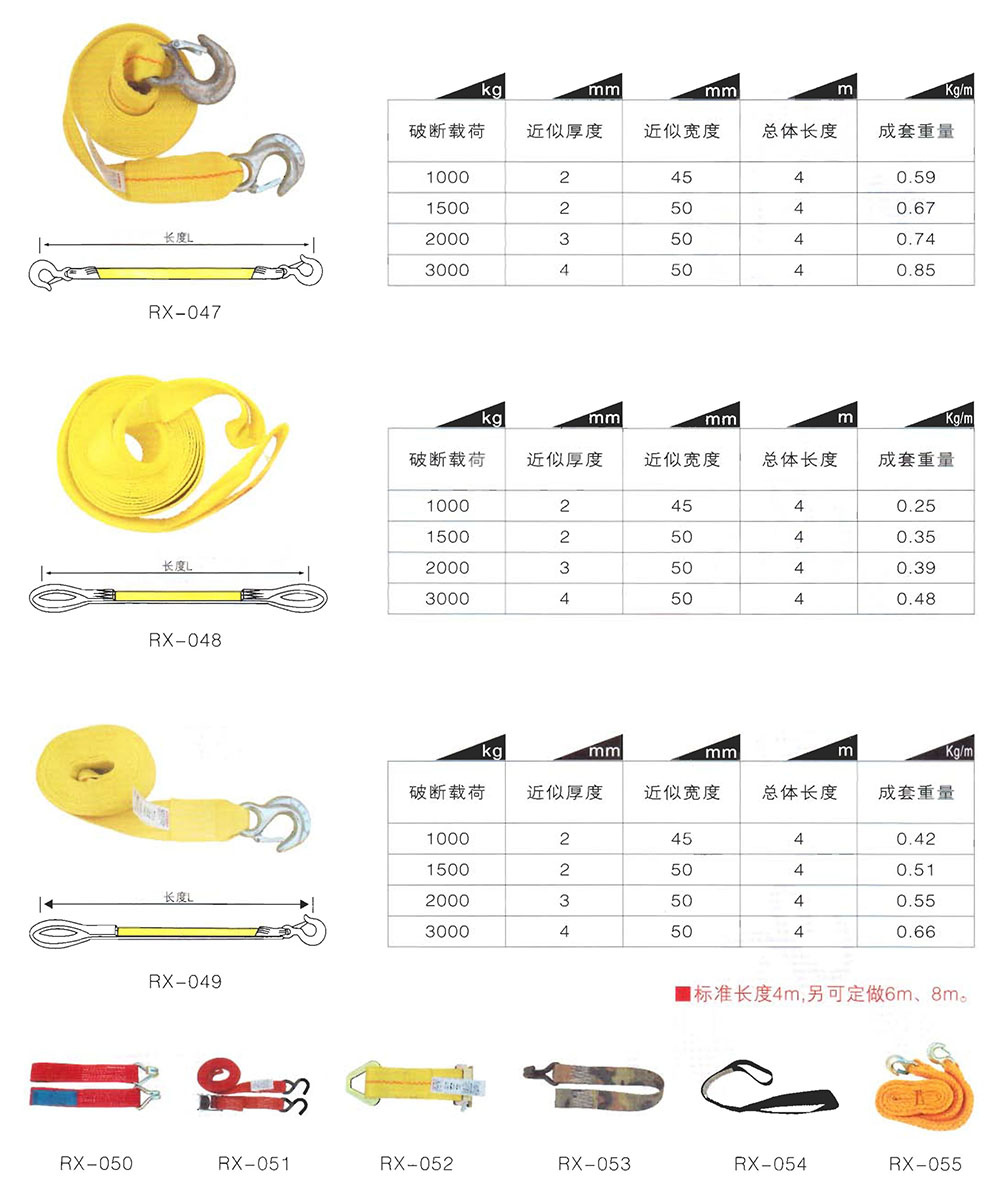 长度L

RX-047

| kg | mm | mm | m | Kg/m |
|---|---|---|---|---|
| 破断载荷 | 近似厚度 | 近似宽度 | 总体长度 | 成套重量 |
| 1000 | 2 | 45 | 4 | 0.59 |
| 1500 | 2 | 50 | 4 | 0.67 |
| 2000 | 3 | 50 | 4 | 0.74 |
| 3000 | 4 | 50 | 4 | 0.85 |

长度L

RX-048

| kg | mm | mm | m | Kg/m |
|---|---|---|---|---|
| 破断载荷 | 近似厚度 | 近似宽度 | 总体长度 | 成套重量 |
| 1000 | 2 | 45 | 4 | 0.25 |
| 1500 | 2 | 50 | 4 | 0.35 |
| 2000 | 3 | 50 | 4 | 0.39 |
| 3000 | 4 | 50 | 4 | 0.48 |

长度L

RX-049

| kg | mm | mm | m | Kg/m |
|---|---|---|---|---|
| 破断载荷 | 近似厚度 | 近似宽度 | 总体长度 | 成套重量 |
| 1000 | 2 | 45 | 4 | 0.42 |
| 1500 | 2 | 50 | 4 | 0.51 |
| 2000 | 3 | 50 | 4 | 0.55 |
| 3000 | 4 | 50 | 4 | 0.66 |

■标准长度4m,另可定做6m、8m。

RX-050 RX-051 RX-052 RX-053 RX-054 RX-055